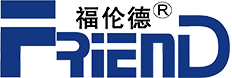 福伦德®
FRIEND